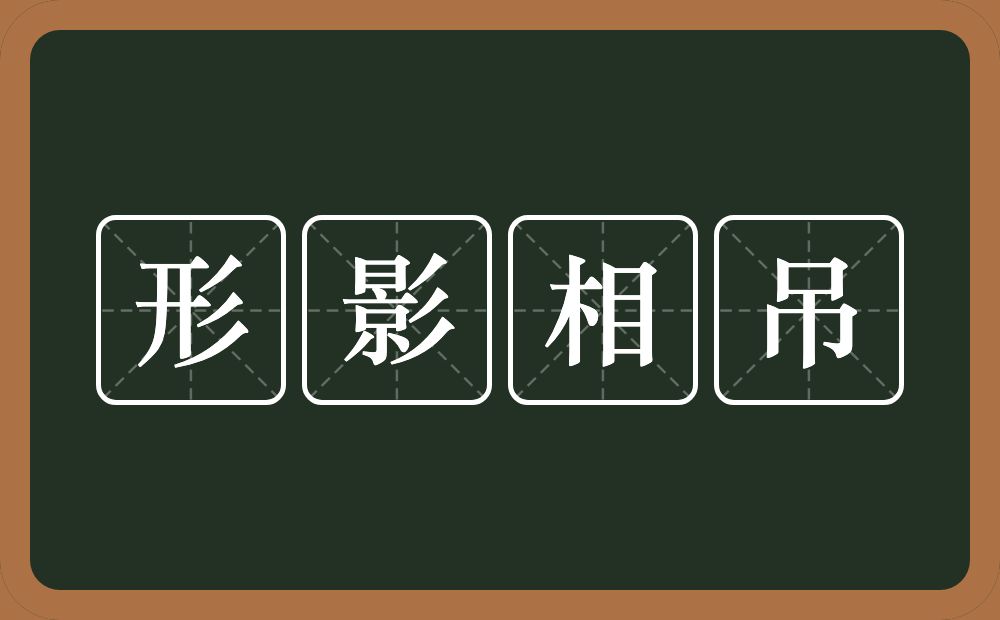 形影相吊